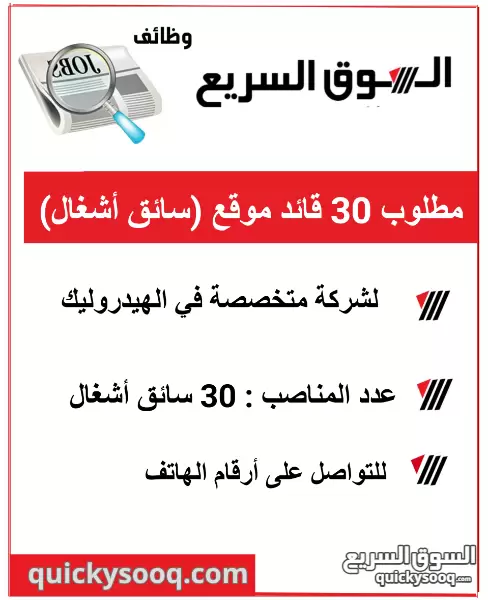 وظائف
السوق السريع

JOBS

مطلوب 30 قائد موقع (سائق أشغال)

لشركة متخصصة في الهيدروليك

عدد المناصب : 30 سائق أشغال

للتواصل على أرقام الهاتف

quickysooq.com

السوق السريع
quickysooq.com